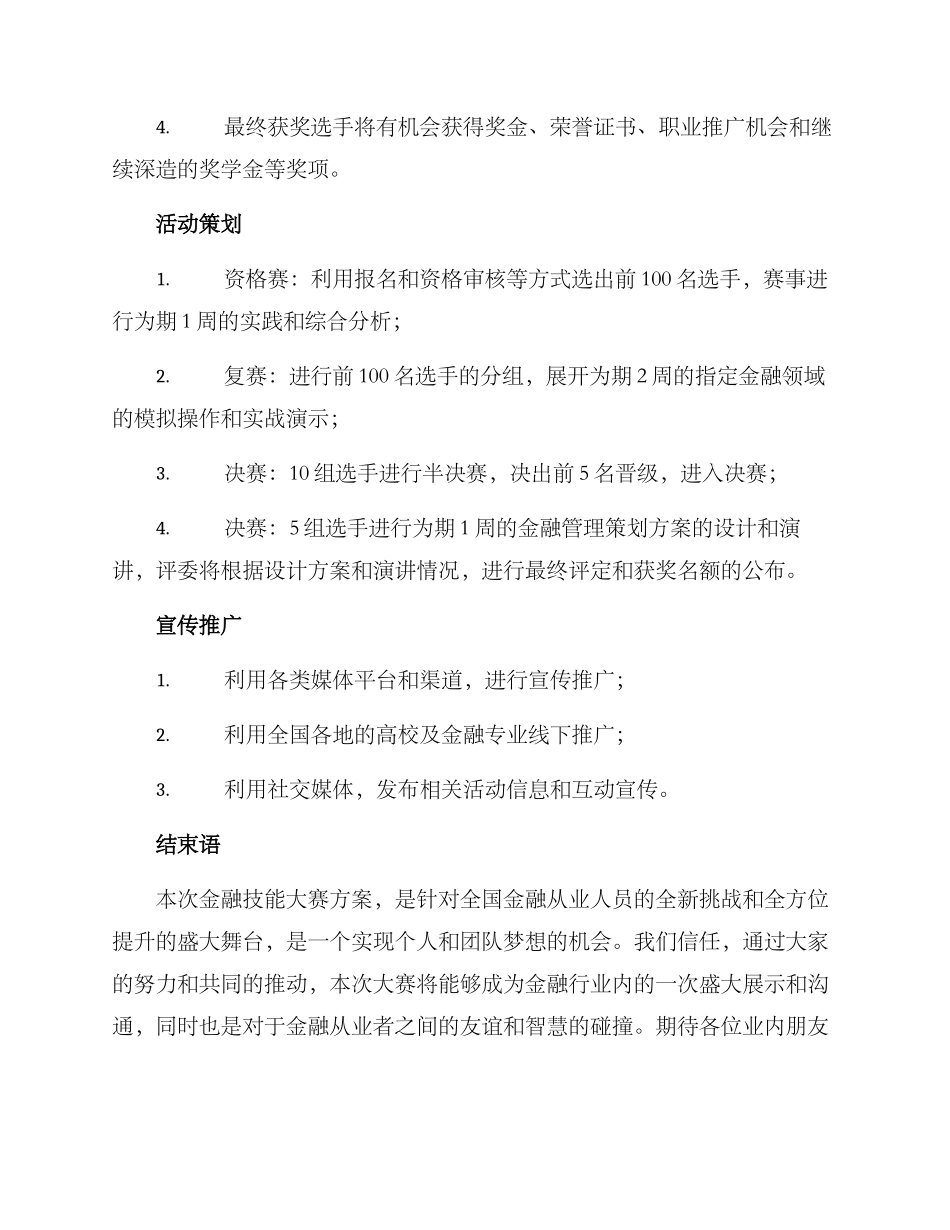 4. 最终获奖选手将有机会获得奖金、荣誉证书、职业推广机会和继续深造的奖学金等奖项。

活动策划

1. 资格赛：利用报名和资格审核等方式选出前 100 名选手，赛事进行为期 1 周的实践和综合分析；

2. 复赛：进行前 100 名选手的分组，展开为期 2 周的指定金融领域的模拟操作和实战演示；

3. 决赛：10 组选手进行半决赛，决出前 5 名晋级，进入决赛；

4. 决赛：5 组选手进行为期 1 周的金融管理策划方案的设计和演讲，评委将根据设计方案和演讲情况，进行最终评定和获奖名额的公布。

宣传推广

1. 利用各类媒体平台和渠道，进行宣传推广；

2. 利用全国各地的高校及金融专业线下推广；

3. 利用社交媒体，发布相关活动信息和互动宣传。

结束语

本次金融技能大赛方案，是针对全国金融从业人员的全新挑战和全方位提升的盛大舞台，是一个实现个人和团队梦想的机会。我们信任，通过大家的努力和共同的推动，本次大赛将能够成为金融行业内的一次盛大展示和沟通，同时也是对于金融从业者之间的友谊和智慧的碰撞。期待各位业内朋友